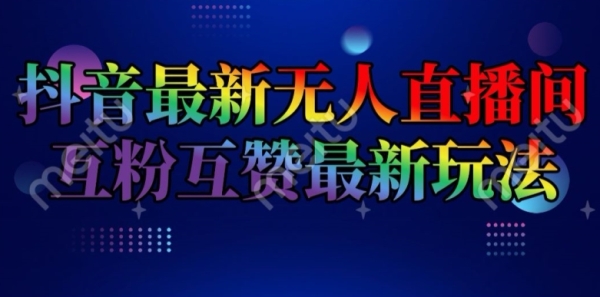 抖音最新无人直播间
互粉互赞最新玩法

meitu meitu meitu